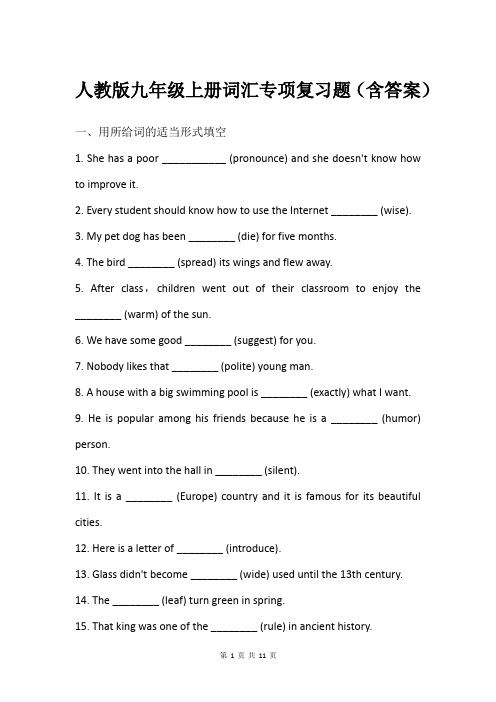 人教版九年级上册词汇专项复习题（含答案）

一、用所给词的适当形式填空

1. She has a poor ___________ (pronounce) and she doesn't know how to improve it.

2. Every student should know how to use the Internet ________ (wise).

3. My pet dog has been ________ (die) for five months.

4. The bird ________ (spread) its wings and flew away.

5. After class，children went out of their classroom to enjoy the ________ (warm) of the sun.

6. We have some good ________ (suggest) for you.

7. Nobody likes that ________ (polite) young man.

8. A house with a big swimming pool is ________ (exactly) what I want.

9. He is popular among his friends because he is a ________ (humor) person.

10. They went into the hall in ________ (silent).

11. It is a ________ (Europe) country and it is famous for its beautiful cities.

12. Here is a letter of ________ (introduce).

13. Glass didn't become ________ (wide) used until the 13th century.

14. The ________ (leaf) turn green in spring.

15. That king was one of the ________ (rule) in ancient history.

第 1 页 共 11 页